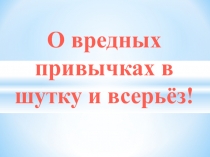 О вредных привычках в шутку и всерьёз!